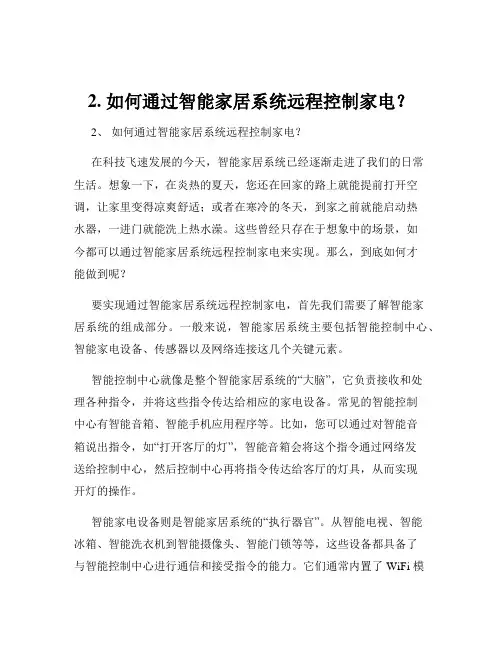 2. 如何通过智能家居系统远程控制家电？

2、 如何通过智能家居系统远程控制家电？

在科技飞速发展的今天，智能家居系统已经逐渐走进了我们的日常生活。想象一下，在炎热的夏天，您还在回家的路上就能提前打开空调，让家里变得凉爽舒适；或者在寒冷的冬天，到家之前就能启动热水器，一进门就能洗上热水澡。这些曾经只存在于想象中的场景，如今都可以通过智能家居系统远程控制家电来实现。那么，到底如何才能做到呢？

要实现通过智能家居系统远程控制家电，首先我们需要了解智能家居系统的组成部分。一般来说，智能家居系统主要包括智能控制中心、智能家电设备、传感器以及网络连接这几个关键元素。

智能控制中心就像是整个智能家居系统的“大脑”，它负责接收和处理各种指令，并将这些指令传达给相应的家电设备。常见的智能控制中心有智能音箱、智能手机应用程序等。比如，您可以通过对智能音箱说出指令，如“打开客厅的灯”，智能音箱会将这个指令通过网络发送给控制中心，然后控制中心再将指令传达给客厅的灯具，从而实现开灯的操作。

智能家电设备则是智能家居系统的“执行器官”。从智能电视、智能冰箱、智能洗衣机到智能摄像头、智能门锁等等，这些设备都具备了与智能控制中心进行通信和接受指令的能力。它们通常内置了 WiFi 模